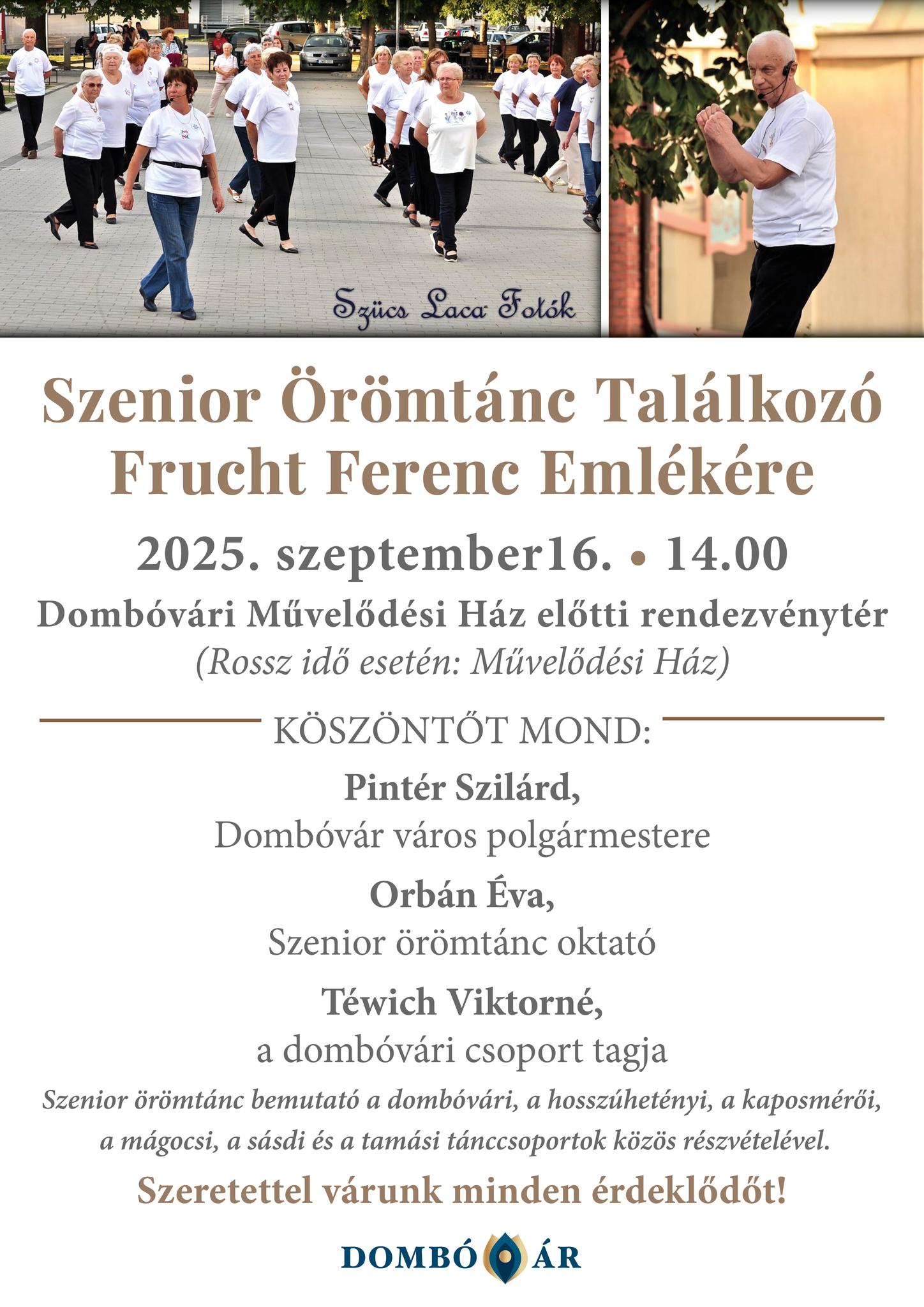 Szücs Laca Fotók

Szenior Örömtánc Találkozó
Frucht Ferenc Emlékére

2025. szeptember16. • 14.00

Dombóvári Művelődési Ház előtti rendezvénytér
(Rossz idő esetén: Művelődési Ház)

KÖSZÖNTŐT MOND:

Pintér Szilárd,
Dombóvár város polgármestere

Orbán Éva,
Szenior örömtánc oktató

Téwich Viktorné,
a dombóvári csoport tagja

Szenior örömtánc bemutató a dombóvári, a hosszúhetényi, a kaposmérői, a mágocsi, a sásdi és a tamási tánccsoportok közös részvételével.

Szeretettel várunk minden érdeklődőt!

DOMBÓ ÁR